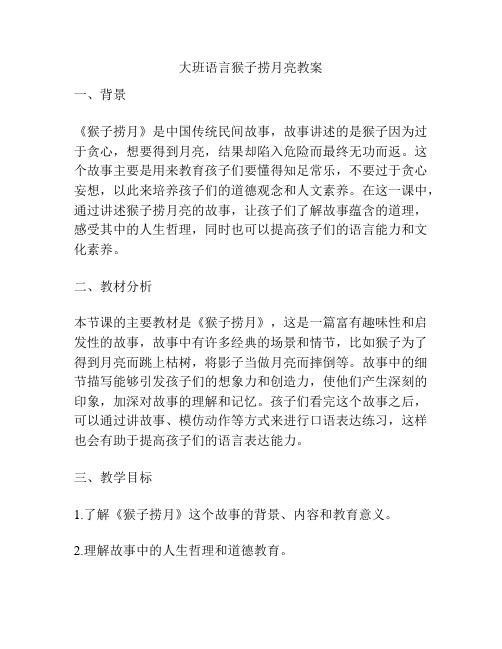 大班语言猴子捞月亮教案

一、背景

《猴子捞月》是中国传统民间故事，故事讲述的是猴子因为过于贪心，想要得到月亮，结果却陷入危险而最终无功而返。这个故事主要是用来教育孩子们要懂得知足常乐，不要过于贪心妄想，以此来培养孩子们的道德观念和人文素养。在这一课中，通过讲述猴子捞月亮的故事，让孩子们了解故事蕴含的道理，感受其中的人生哲理，同时也可以提高孩子们的语言能力和文化素养。

二、教材分析

本节课的主要教材是《猴子捞月》，这是一篇富有趣味性和启发性的故事，故事中有许多经典的场景和情节，比如猴子为了得到月亮而跳上枯树，将影子当做月亮而摔倒等。故事中的细节描写能够引发孩子们的想象力和创造力，使他们产生深刻的印象，加深对故事的理解和记忆。孩子们看完这个故事之后，可以通过讲故事、模仿动作等方式来进行口语表达练习，这样也会有助于提高孩子们的语言表达能力。

三、教学目标

1.了解《猴子捞月》这个故事的背景、内容和教育意义。

2.理解故事中的人生哲理和道德教育。